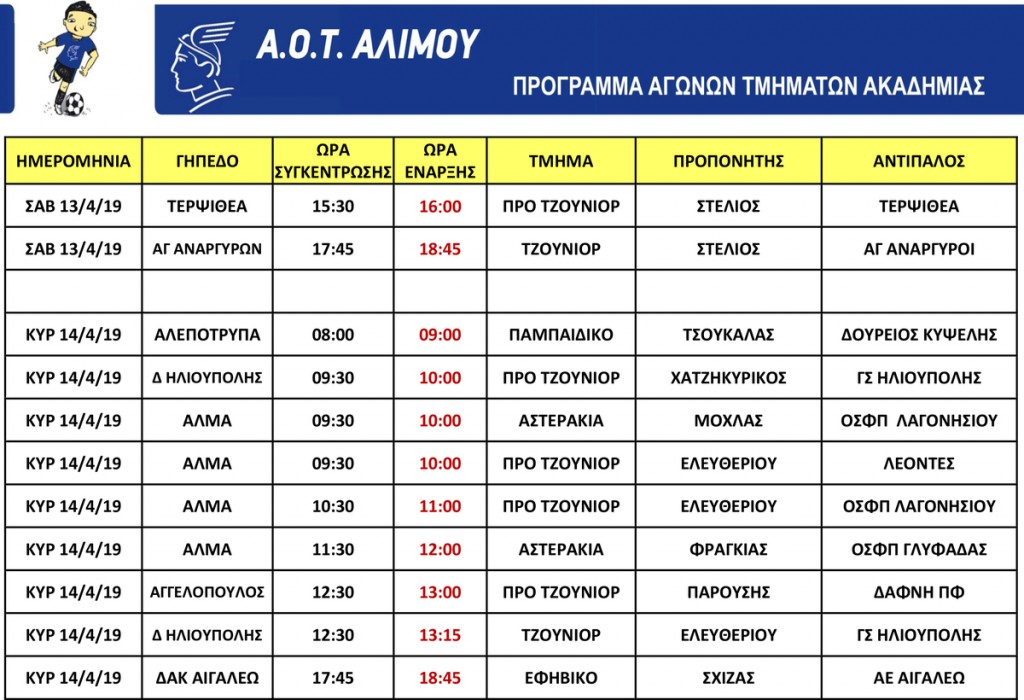 Α.Ο.Τ. ΑΛΙΜΟΥ

ΠΡΟΓΡΑΜΜΑ ΑΓΩΝΩΝ ΤΜΗΜΑΤΩΝ ΑΚΑΔΗΜΙΑΣ

| ΗΜΕΡΟΜΗΝΙΑ | ΓΗΠΕΔΟ | ΩΡΑ ΣΥΓΚΕΝΤΡΩΣΗΣ | ΩΡΑ ΕΝΑΡΞΗΣ | ΤΜΗΜΑ | ΠΡΟΠΟΝΗΤΗΣ | ΑΝΤΙΠΑΛΟΣ |
|---|---|---|---|---|---|---|
| ΣΑΒ 13/4/19 | ΤΕΡΨΙΘΕΑ | 15:30 | 16:00 | ΠΡΟ ΤΖΟΥΝΙΟΡ | ΣΤΕΛΙΟΣ | ΤΕΡΨΙΘΕΑ |
| ΣΑΒ 13/4/19 | ΑΓ ΑΝΑΡΓΥΡΩΝ | 17:45 | 18:45 | ΤΖΟΥΝΙΟΡ | ΣΤΕΛΙΟΣ | ΑΓ ΑΝΑΡΓΥΡΟΙ |
| | | | | | | |
| ΚΥΡ 14/4/19 | ΑΛΕΠΟΤΡΥΠΑ | 08:00 | 09:00 | ΠΑΜΠΑΙΔΙΚΟ | ΤΣΟΥΚΑΛΑΣ | ΔΟΥΡΕΙΟΣ ΚΥΨΕΛΗΣ |
| ΚΥΡ 14/4/19 | Δ ΗΛΙΟΥΠΟΛΗΣ | 09:30 | 10:00 | ΠΡΟ ΤΖΟΥΝΙΟΡ | ΧΑΤΖΗΚΥΡΙΚΟΣ | ΓΣ ΗΛΙΟΥΠΟΛΗΣ |
| ΚΥΡ 14/4/19 | ΑΛΜΑ | 09:30 | 10:00 | ΑΣΤΕΡΑΚΙΑ | ΜΟΧΛΑΣ | ΟΣΦΠ ΛΑΓΟΝΗΣΙΟΥ |
| ΚΥΡ 14/4/19 | ΑΛΜΑ | 09:30 | 10:00 | ΠΡΟ ΤΖΟΥΝΙΟΡ | ΕΛΕΥΘΕΡΙΟΥ | ΛΕΟΝΤΕΣ |
| ΚΥΡ 14/4/19 | ΑΛΜΑ | 10:30 | 11:00 | ΠΡΟ ΤΖΟΥΝΙΟΡ | ΕΛΕΥΘΕΡΙΟΥ | ΟΣΦΠ ΛΑΓΟΝΗΣΙΟΥ |
| ΚΥΡ 14/4/19 | ΑΛΜΑ | 11:30 | 12:00 | ΑΣΤΕΡΑΚΙΑ | ΦΡΑΓΚΙΑΣ | ΟΣΦΠ ΓΛΥΦΑΔΑΣ |
| ΚΥΡ 14/4/19 | ΑΓΓΕΛΟΠΟΥΛΟΣ | 12:30 | 13:00 | ΠΡΟ ΤΖΟΥΝΙΟΡ | ΠΑΡΟΥΣΗΣ | ΔΑΦΝΗ ΠΦ |
| ΚΥΡ 14/4/19 | Δ ΗΛΙΟΥΠΟΛΗΣ | 12:30 | 13:15 | ΤΖΟΥΝΙΟΡ | ΕΛΕΥΘΕΡΙΟΥ | ΓΣ ΗΛΙΟΥΠΟΛΗΣ |
| ΚΥΡ 14/4/19 | ΔΑΚ ΑΙΓΑΛΕΩ | 17:45 | 18:45 | ΕΦΗΒΙΚΟ | ΣΧΙΖΑΣ | ΑΕ ΑΙΓΑΛΕΩ |